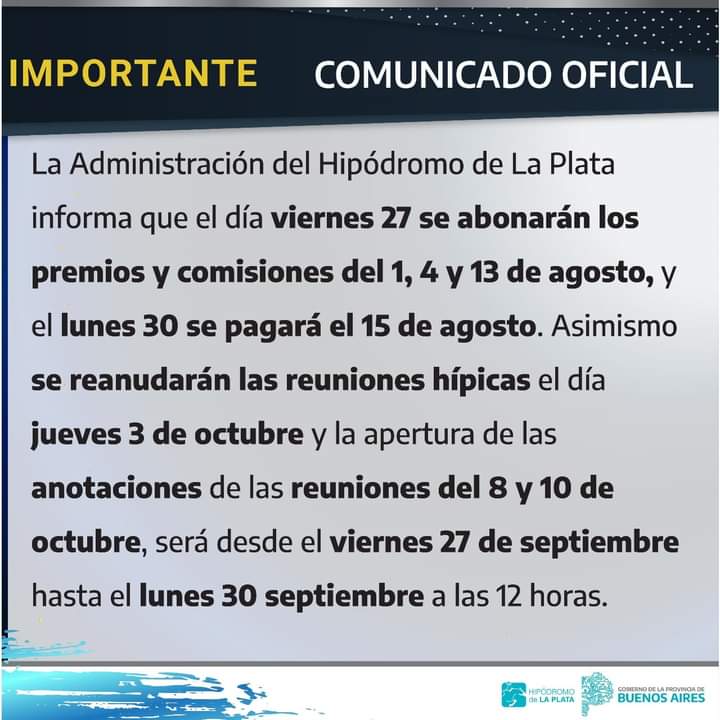 IMPORTANTE COMUNICADO OFICIAL

La Administración del Hipódromo de La Plata informa que el día viernes 27 se abonarán los premios y comisiones del 1, 4 y 13 de agosto, y el lunes 30 se pagará el 15 de agosto. Asimismo se reanudarán las reuniones hípicas el día jueves 3 de octubre y la apertura de las anotaciones de las reuniones del 8 y 10 de octubre, será desde el viernes 27 de septiembre hasta el lunes 30 septiembre a las 12 horas.

HIPÓDROMO de LA PLATA GOBIERNO DE LA PROVINCIA DE BUENOS AIRES